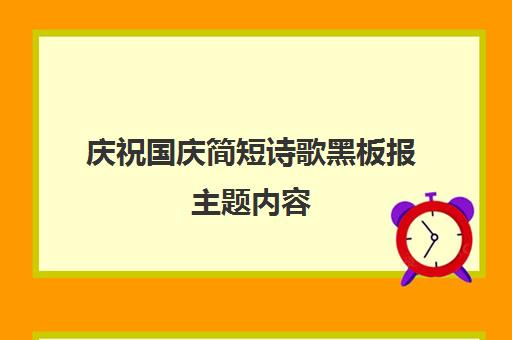 庆祝国庆简短诗歌黑板报主题内容